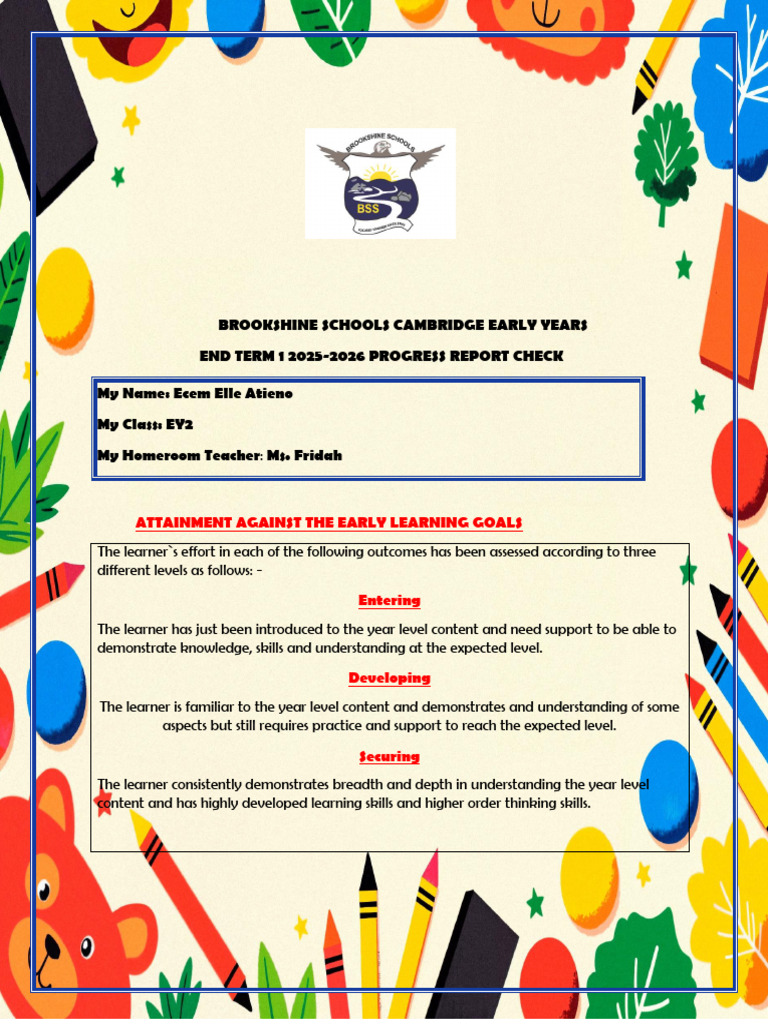 BROOKSHINE SCHOOLS

BSS

BROOKSHINE SCHOOLS CAMBRIDGE EARLY YEARS

END TERM 1 2025-2026 PROGRESS REPORT CHECK

My Name: Ecem Elle Atieno

My Class: EY2

My Homeroom Teacher: Ms. Fridah

ATTAINMENT AGAINST THE EARLY LEARNING GOALS

The learner`s effort in each of the following outcomes has been assessed according to three different levels as follows: -

Entering

The learner has just been introduced to the year level content and need support to be able to demonstrate knowledge, skills and understanding at the expected level.

Developing

The learner is familiar to the year level content and demonstrates and understanding of some aspects but still requires practice and support to reach the expected level.

Securing

The learner consistently demonstrates breadth and depth in understanding the year level content and has highly developed learning skills and higher order thinking skills.